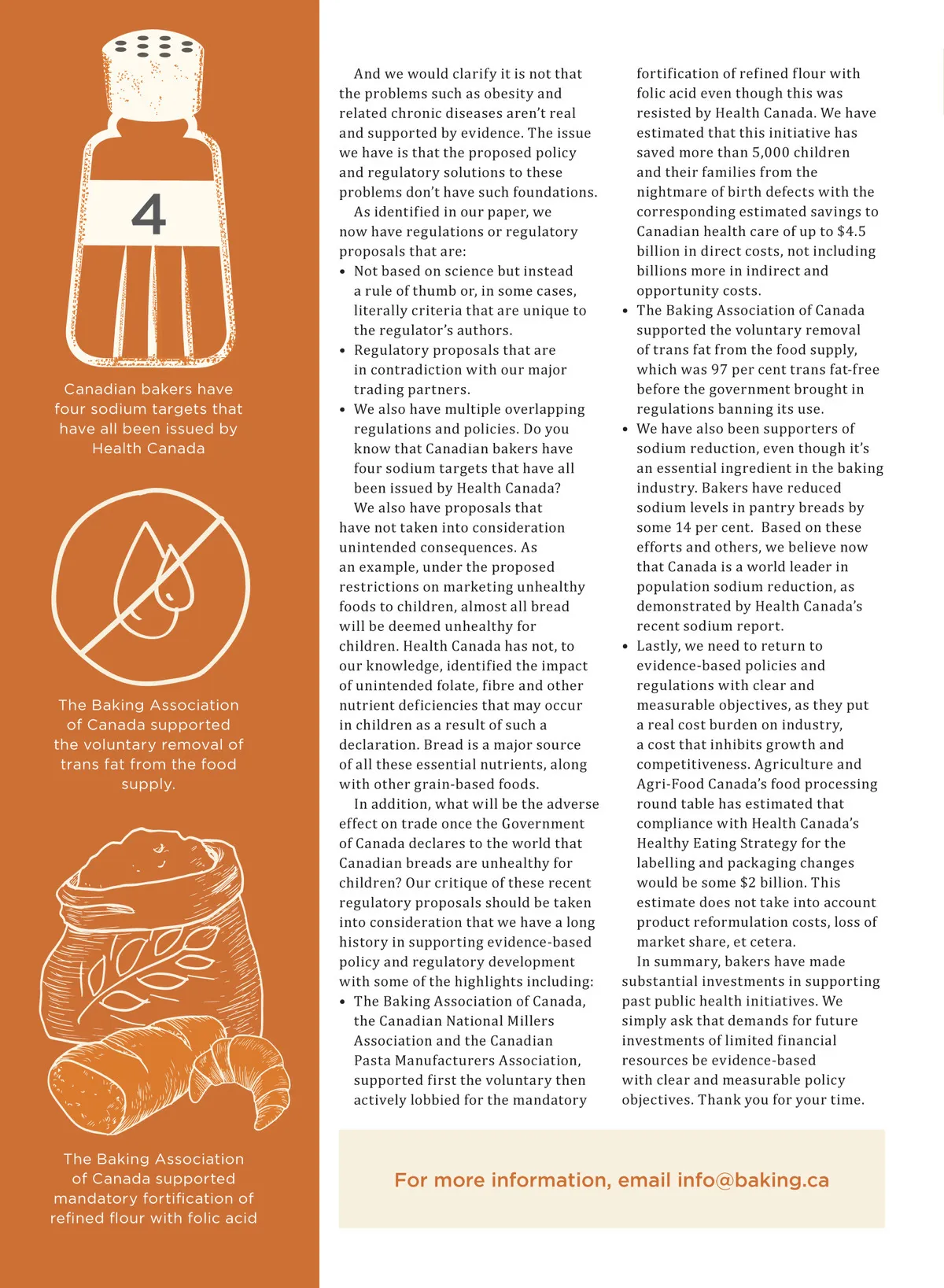 4

Canadian bakers have four sodium targets that have all been issued by Health Canada

The Baking Association of Canada supported the voluntary removal of trans fat from the food supply.

The Baking Association of Canada supported mandatory fortification of refined flour with folic acid

And we would clarify it is not that the problems such as obesity and related chronic diseases aren't real and supported by evidence. The issue we have is that the proposed policy and regulatory solutions to these problems don't have such foundations.

As identified in our paper, we now have regulations or regulatory proposals that are:

• Not based on science but instead a rule of thumb or, in some cases, literally criteria that are unique to the regulator's authors.
• Regulatory proposals that are in contradiction with our major trading partners.
• We also have multiple overlapping regulations and policies. Do you know that Canadian bakers have four sodium targets that have all been issued by Health Canada?

We also have proposals that have not taken into consideration unintended consequences. As an example, under the proposed restrictions on marketing unhealthy foods to children, almost all bread will be deemed unhealthy for children. Health Canada has not, to our knowledge, identified the impact of unintended folate, fibre and other nutrient deficiencies that may occur in children as a result of such a declaration. Bread is a major source of all these essential nutrients, along with other grain-based foods.

In addition, what will be the adverse effect on trade once the Government of Canada declares to the world that Canadian breads are unhealthy for children? Our critique of these recent regulatory proposals should be taken into consideration that we have a long history in supporting evidence-based policy and regulatory development with some of the highlights including:

• The Baking Association of Canada, the Canadian National Millers Association and the Canadian Pasta Manufacturers Association, supported first the voluntary then actively lobbied for the mandatory fortification of refined flour with folic acid even though this was resisted by Health Canada. We have estimated that this initiative has saved more than 5,000 children and their families from the nightmare of birth defects with the corresponding estimated savings to Canadian health care of up to $4.5 billion in direct costs, not including billions more in indirect and opportunity costs.
• The Baking Association of Canada supported the voluntary removal of trans fat from the food supply, which was 97 per cent trans fat-free before the government brought in regulations banning its use.
• We have also been supporters of sodium reduction, even though it's an essential ingredient in the baking industry. Bakers have reduced sodium levels in pantry breads by some 14 per cent. Based on these efforts and others, we believe now that Canada is a world leader in population sodium reduction, as demonstrated by Health Canada's recent sodium report.
• Lastly, we need to return to evidence-based policies and regulations with clear and measurable objectives, as they put a real cost burden on industry, a cost that inhibits growth and competitiveness. Agriculture and Agri-Food Canada's food processing round table has estimated that compliance with Health Canada's Healthy Eating Strategy for the labelling and packaging changes would be some $2 billion. This estimate does not take into account product reformulation costs, loss of market share, et cetera.

In summary, bakers have made substantial investments in supporting past public health initiatives. We simply ask that demands for future investments of limited financial resources be evidence-based with clear and measurable policy objectives. Thank you for your time.

For more information, email info@baking.ca